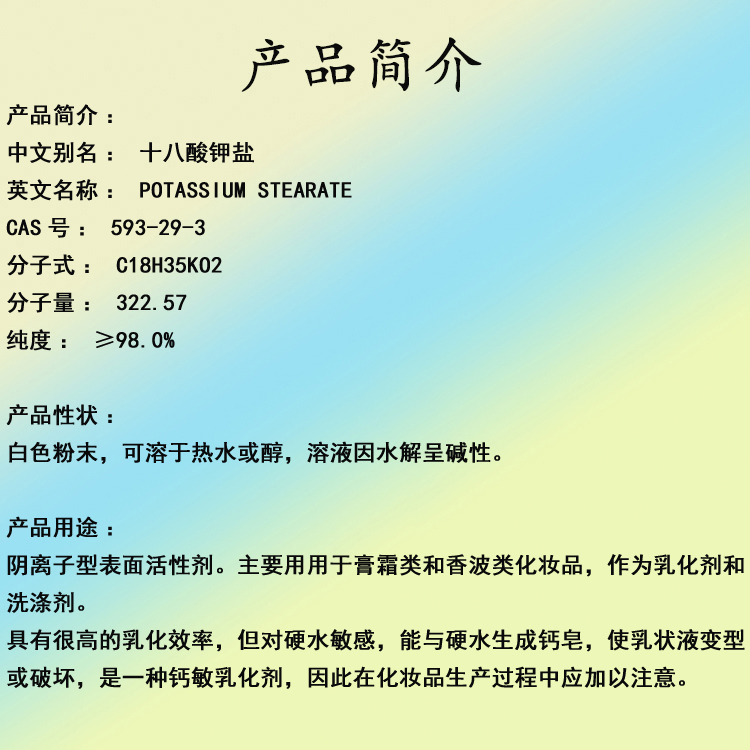 产品简介

产品简介：
中文别名： 十八酸钾盐
英文名称： POTASSIUM STEARATE
CAS 号： 593-29-3
分子式： C18H35KO2
分子量： 322.57
纯度： ≥98.0%

产品性状：
白色粉末，可溶于热水或醇，溶液因水解呈碱性。

产品用途：
阴离子型表面活性剂。主要用用于膏霜类和香波类化妆品，作为乳化剂和洗涤剂。
具有很高的乳化效率，但对硬水敏感，能与硬水生成钙皂，使乳状液变型或破坏，是一种钙敏乳化剂，因此在化妆品生产过程中应加以注意。